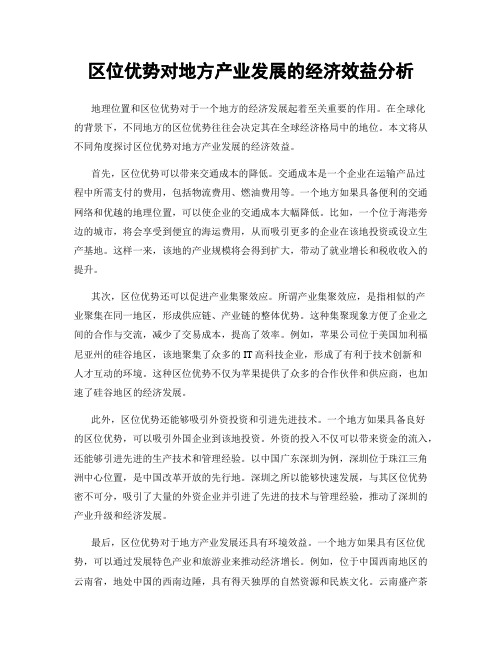 区位优势对地方产业发展的经济效益分析

地理位置和区位优势对于一个地方的经济发展起着至关重要的作用。在全球化的背景下，不同地方的区位优势往往会决定其在全球经济格局中的地位。本文将从不同角度探讨区位优势对地方产业发展的经济效益。

首先，区位优势可以带来交通成本的降低。交通成本是一个企业在运输产品过程中所需支付的费用，包括物流费用、燃油费用等。一个地方如果具备便利的交通网络和优越的地理位置，可以使企业的交通成本大幅降低。比如，一个位于海港旁边的城市，将会享受到便宜的海运费用，从而吸引更多的企业在该地投资或设立生产基地。这样一来，该地的产业规模将会得到扩大，带动了就业增长和税收收入的提升。

其次，区位优势还可以促进产业集聚效应。所谓产业集聚效应，是指相似的产业聚集在同一地区，形成供应链、产业链的整体优势。这种集聚现象方便了企业之间的合作与交流，减少了交易成本，提高了效率。例如，苹果公司位于美国加利福尼亚州的硅谷地区，该地聚集了众多的IT高科技企业，形成了有利于技术创新和人才互动的环境。这种区位优势不仅为苹果提供了众多的合作伙伴和供应商，也加速了硅谷地区的经济发展。

此外，区位优势还能够吸引外资投资和引进先进技术。一个地方如果具备良好的区位优势，可以吸引外国企业到该地投资。外资的投入不仅可以带来资金的流入，还能够引进先进的生产技术和管理经验。以中国广东深圳为例，深圳位于珠江三角洲中心位置，是中国改革开放的先行地。深圳之所以能够快速发展，与其区位优势密不可分，吸引了大量的外资企业并引进了先进的技术与管理经验，推动了深圳的产业升级和经济发展。

最后，区位优势对于地方产业发展还具有环境效益。一个地方如果具有区位优势，可以通过发展特色产业和旅游业来推动经济增长。例如，位于中国西南地区的云南省，地处中国的西南边陲，具有得天独厚的自然资源和民族文化。云南盛产茶